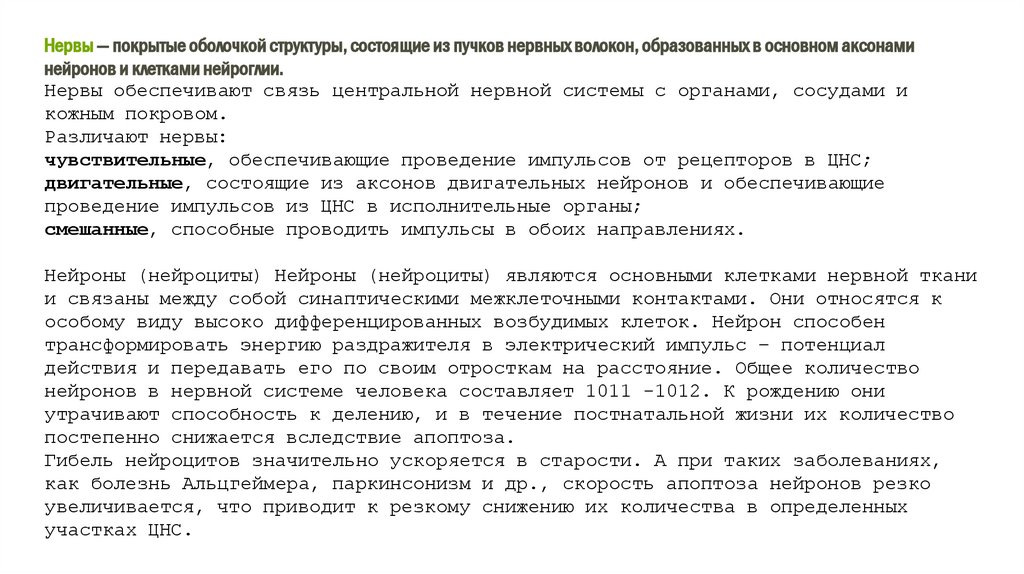 Нервы — покрытые оболочкой структуры, состоящие из пучков нервных волокон, образованных в основном аксонами нейронов и клетками нейроглии.
Нервы обеспечивают связь центральной нервной системы с органами, сосудами и кожным покровом.
Различают нервы:
чувствительные, обеспечивающие проведение импульсов от рецепторов в ЦНС;
двигательные, состоящие из аксонов двигательных нейронов и обеспечивающие проведение импульсов из ЦНС в исполнительные органы;
смешанные, способные проводить импульсы в обоих направлениях.

Нейроны (нейроциты) Нейроны (нейроциты) являются основными клетками нервной ткани и связаны между собой синаптическими межклеточными контактами. Они относятся к особому виду высоко дифференцированных возбудимых клеток. Нейрон способен трансформировать энергию раздражителя в электрический импульс – потенциал действия и передавать его по своим отросткам на расстояние. Общее количество нейронов в нервной системе человека составляет 1011 -1012. К рождению они утрачивают способность к делению, и в течение постнатальной жизни их количество постепенно снижается вследствие апоптоза.
Гибель нейроцитов значительно ускоряется в старости. А при таких заболеваниях, как болезнь Альцгеймера, паркинсонизм и др., скорость апоптоза нейронов резко увеличивается, что приводит к резкому снижению их количества в определенных участках ЦНС.